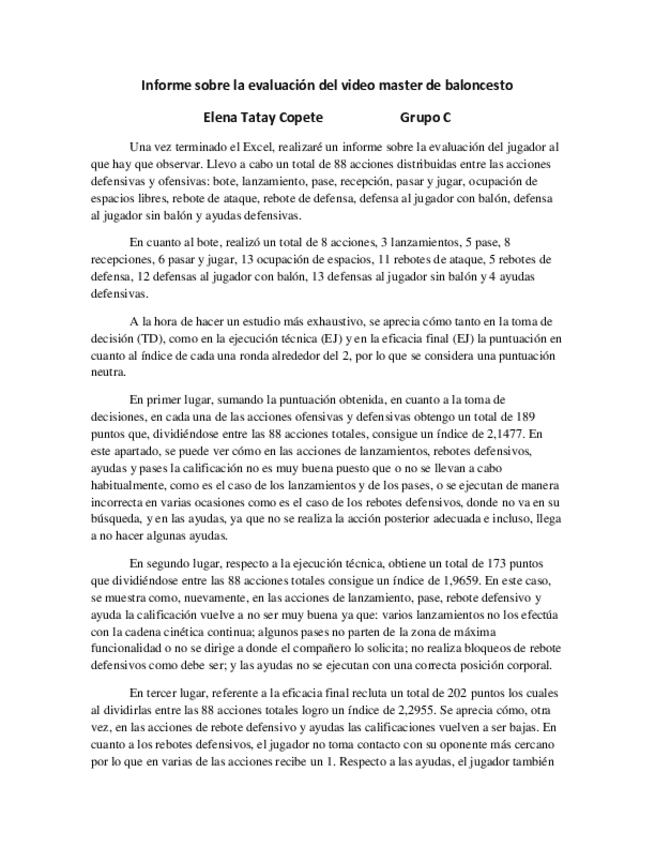 Informe sobre la evaluación del video master de baloncesto

Elena Tatay Copete Grupo C

Una vez terminado el Excel, realizaré un informe sobre la evaluación del jugador al que hay que observar. Llevo a cabo un total de 88 acciones distribuidas entre las acciones defensivas y ofensivas: bote, lanzamiento, pase, recepción, pasar y jugar, ocupación de espacios libres, rebote de ataque, rebote de defensa, defensa al jugador con balón, defensa al jugador sin balón y ayudas defensivas.

En cuanto al bote, realizó un total de 8 acciones, 3 lanzamientos, 5 pase, 8 recepciones, 6 pasar y jugar, 13 ocupación de espacios, 11 rebotes de ataque, 5 rebotes de defensa, 12 defensas al jugador con balón, 13 defensas al jugador sin balón y 4 ayudas defensivas.

A la hora de hacer un estudio más exhaustivo, se aprecia cómo tanto en la toma de decisión (TD), como en la ejecución técnica (EJ) y en la eficacia final (EJ) la puntuación en cuanto al índice de cada una ronda alrededor del 2, por lo que se considera una puntuación neutra.

En primer lugar, sumando la puntuación obtenida, en cuanto a la toma de decisiones, en cada una de las acciones ofensivas y defensivas obtengo un total de 189 puntos que, dividiéndose entre las 88 acciones totales, consigue un índice de 2,1477. En este apartado, se puede ver cómo en las acciones de lanzamientos, rebotes defensivos, ayudas y pases la calificación no es muy buena puesto que o no se llevan a cabo habitualmente, como es el caso de los lanzamientos y de los pases, o se ejecutan de manera incorrecta en varias ocasiones como es el caso de los rebotes defensivos, donde no va en su búsqueda, y en las ayudas, ya que no se realiza la acción posterior adecuada e incluso, llega a no hacer algunas ayudas.

En segundo lugar, respecto a la ejecución técnica, obtiene un total de 173 puntos que dividiéndose entre las 88 acciones totales consigue un índice de 1,9659. En este caso, se muestra como, nuevamente, en las acciones de lanzamiento, pase, rebote defensivo y ayuda la calificación vuelve a no ser muy buena ya que: varios lanzamientos no los efectúa con la cadena cinética continua; algunos pases no parten de la zona de máxima funcionalidad o no se dirige a donde el compañero lo solicita; no realiza bloqueos de rebote defensivos como debe ser; y las ayudas no se ejecutan con una correcta posición corporal.

En tercer lugar, referente a la eficacia final recluta un total de 202 puntos los cuales al dividirlas entre las 88 acciones totales logro un índice de 2,2955. Se aprecia cómo, otra vez, en las acciones de rebote defensivo y ayudas las calificaciones vuelven a ser bajas. En cuanto a los rebotes defensivos, el jugador no toma contacto con su oponente más cercano por lo que en varias de las acciones recibe un 1. Respecto a las ayudas, el jugador también